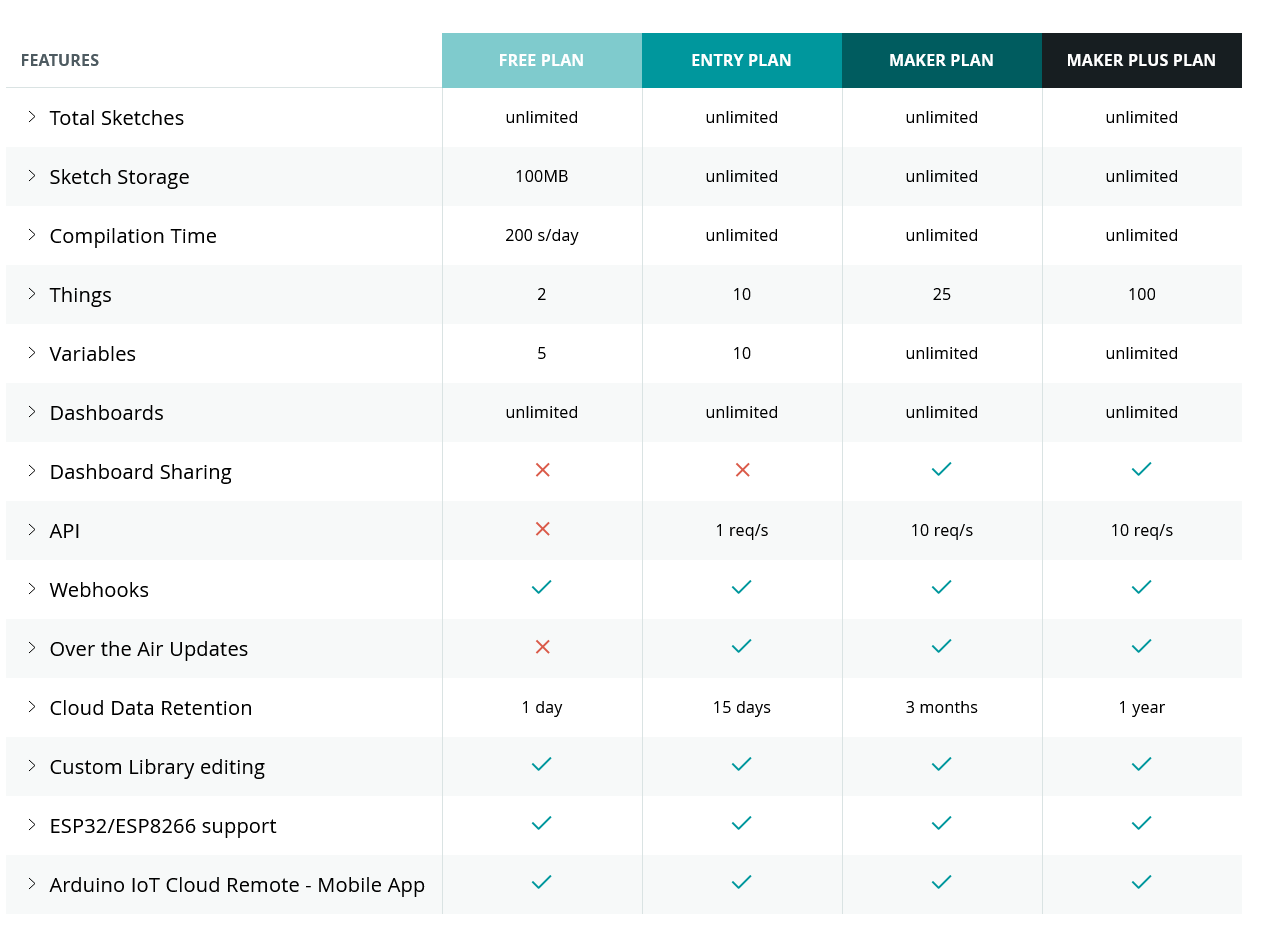 | FEATURES | FREE PLAN | ENTRY PLAN | MAKER PLAN | MAKER PLUS PLAN |
|---|---|---|---|---|
| Total Sketches | unlimited | unlimited | unlimited | unlimited |
| Sketch Storage | 100MB | unlimited | unlimited | unlimited |
| Compilation Time | 200 s/day | unlimited | unlimited | unlimited |
| Things | 2 | 10 | 25 | 100 |
| Variables | 5 | 10 | unlimited | unlimited |
| Dashboards | unlimited | unlimited | unlimited | unlimited |
| Dashboard Sharing | ✗ | ✗ | ✓ | ✓ |
| API | ✗ | 1 req/s | 10 req/s | 10 req/s |
| Webhooks | ✓ | ✓ | ✓ | ✓ |
| Over the Air Updates | ✗ | ✓ | ✓ | ✓ |
| Cloud Data Retention | 1 day | 15 days | 3 months | 1 year |
| Custom Library editing | ✓ | ✓ | ✓ | ✓ |
| ESP32/ESP8266 support | ✓ | ✓ | ✓ | ✓ |
| Arduino IoT Cloud Remote - Mobile App | ✓ | ✓ | ✓ | ✓ |